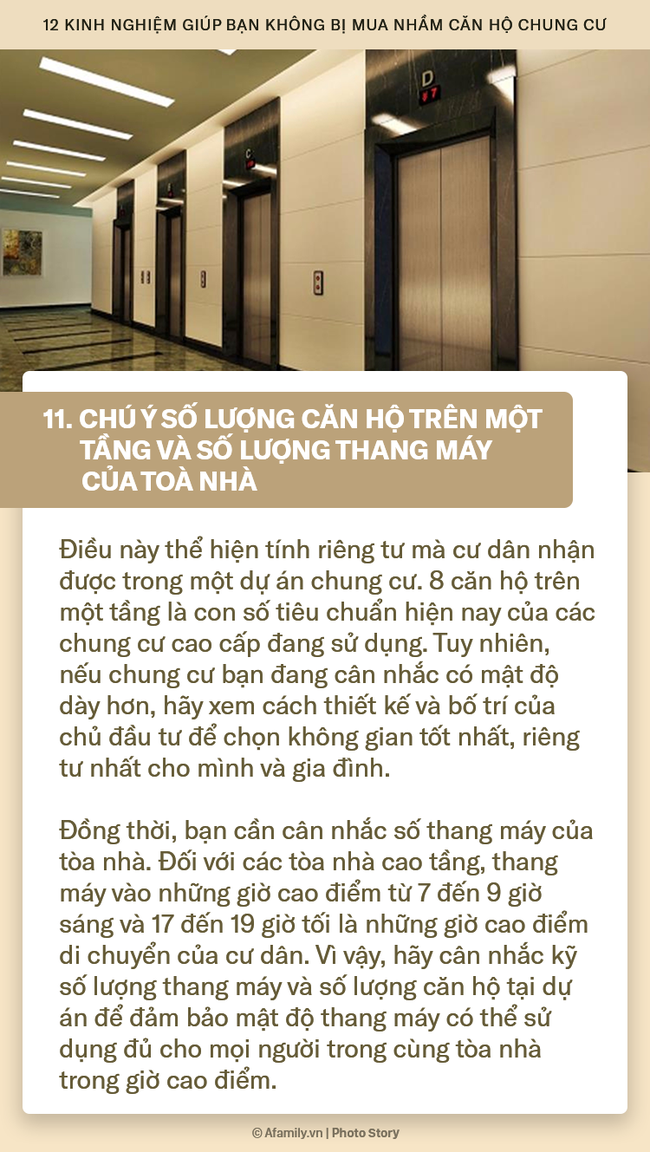 12 KINH NGHIỆM GIÚP BẠN KHÔNG BỊ MUA NHẦM CĂN HỘ CHUNG CƯ

D

C

11. CHÚ Ý SỐ LƯỢNG CĂN HỘ TRÊN MỘT TẦNG VÀ SỐ LƯỢNG THANG MÁY CỦA TOÀ NHÀ

Điều này thể hiện tính riêng tư mà cư dân nhận được trong một dự án chung cư. 8 căn hộ trên một tầng là con số tiêu chuẩn hiện nay của các chung cư cao cấp đang sử dụng. Tuy nhiên, nếu chung cư bạn đang cân nhắc có mật độ dày hơn, hãy xem cách thiết kế và bố trí của chủ đầu tư để chọn không gian tốt nhất, riêng tư nhất cho mình và gia đình.

Đồng thời, bạn cần cân nhắc số thang máy của tòa nhà. Đối với các tòa nhà cao tầng, thang máy vào những giờ cao điểm từ 7 đến 9 giờ sáng và 17 đến 19 giờ tối là những giờ cao điểm di chuyển của cư dân. Vì vậy, hãy cân nhắc kỹ số lượng thang máy và số lượng căn hộ tại dự án để đảm bảo mật độ thang máy có thể sử dụng đủ cho mọi người trong cùng tòa nhà trong giờ cao điểm.

© Afamily.vn | Photo Story